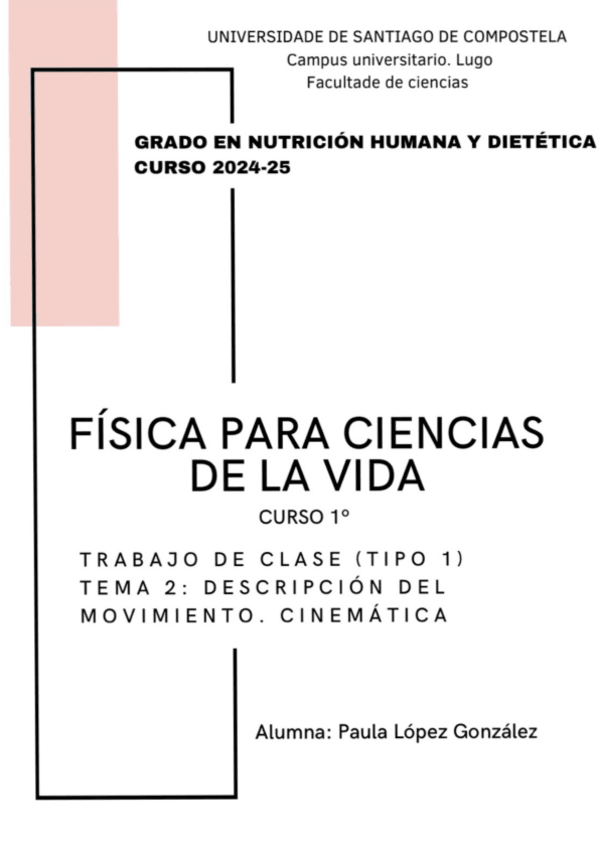 UNIVERSIDADE DE SANTIAGO DE COMPOSTELA
Campus universitario. Lugo
Facultade de ciencias

GRADO EN NUTRICIÓN HUMANA Y DIETÉTICA
CURSO 2024-25

FÍSICA PARA CIENCIAS DE LA VIDA

CURSO 1º

TRABAJO DE CLASE (TIPO 1)
TEMA 2: DESCRIPCIÓN DEL MOVIMIENTO. CINEMÁTICA

Alumna: Paula López González